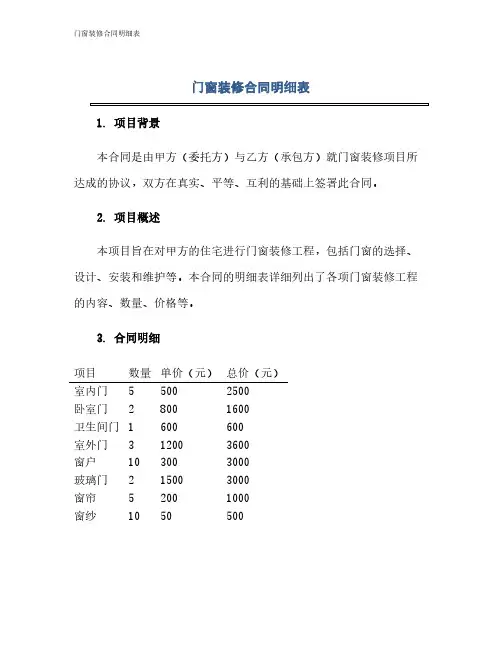 门窗装修合同明细表

门窗装修合同明细表

1. 项目背景

本合同是由甲方（委托方）与乙方（承包方）就门窗装修项目所达成的协议，双方在真实、平等、互利的基础上签署此合同。

2. 项目概述

本项目旨在对甲方的住宅进行门窗装修工程，包括门窗的选择、设计、安装和维护等。本合同的明细表详细列出了各项门窗装修工程的内容、数量、价格等。

3. 合同明细

| 项目 | 数量 | 单价（元） | 总价（元） |
|---|---|---|---|
| 室内门 | 5 | 500 | 2500 |
| 卧室门 | 2 | 800 | 1600 |
| 卫生间门 | 1 | 600 | 600 |
| 室外门 | 3 | 1200 | 3600 |
| 窗户 | 10 | 300 | 3000 |
| 玻璃门 | 2 | 1500 | 3000 |
| 窗帘 | 5 | 200 | 1000 |
| 窗纱 | 10 | 50 | 500 |